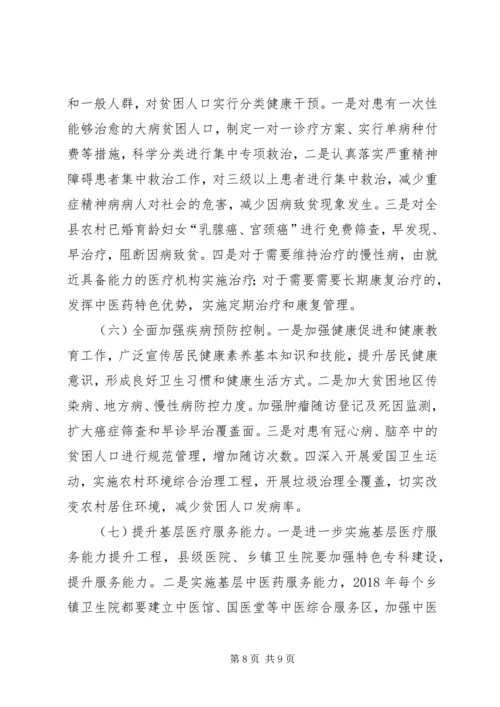 和一般人群，对贫困人口实行分类健康干预。一是对患有一次性能够治愈的大病贫困人口，制定一对一诊疗方案、实行单病种付费等措施，科学分类进行集中专项救治，二是认真落实严重精神障碍患者集中救治工作，对三级以上患者进行集中救治，减少重症精神病病人对社会的危害，减少因病致贫现象发生。三是对全县农村已婚育龄妇女“乳腺癌、宫颈癌”进行免费筛查，早发现、早治疗，阻断因病致贫。四是对于需要维持治疗的慢性病，由就近具备能力的医疗机构实施治疗；对于需要需要长期康复治疗的，发挥中医药特色优势，实施定期治疗和康复管理。

（六）全面加强疾病预防控制。一是加强健康促进和健康教育工作，广泛宣传居民健康素养基本知识和技能，提升居民健康意识，形成良好卫生习惯和健康生活方式。二是加大贫困地区传染病、地方病、慢性病防控力度。加强肿瘤随访登记及死因监测，扩大癌症筛查和早诊早治覆盖面。三是对患有冠心病、脑卒中的贫困人口进行规范管理，增加随访次数。四深入开展爱国卫生运动，实施农村环境综合治理工程，开展垃圾治理全覆盖，切实改变农村居住环境，减少贫困人口发病率。

（七）提升基层医疗服务能力。一是进一步实施基层医疗服务能力提升工程，县级医院、乡镇卫生院要加强特色专科建设，提升服务能力。二是实施基层中医药服务能力，2018 年每个乡镇卫生院都要建立中医馆、国医堂等中医综合服务区，加强中医

第 8 页 共 9 页